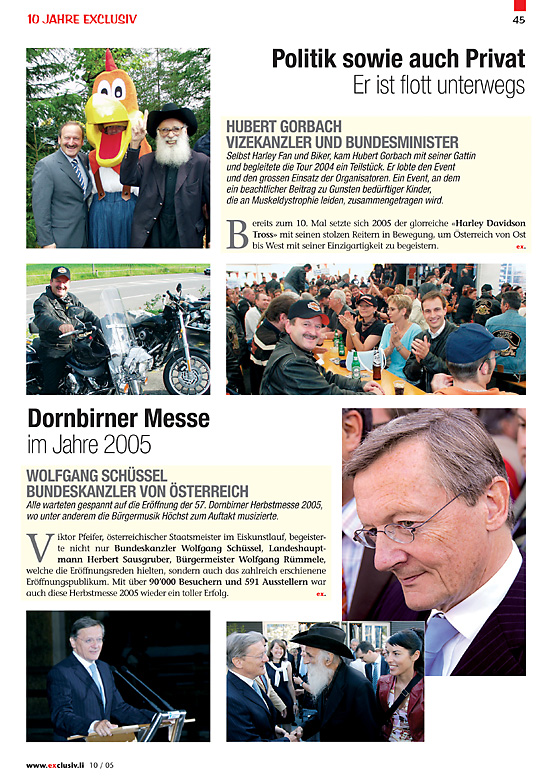 10 JAHRE EXCLUSIV

45

Politik sowie auch Privat
Er ist flott unterwegs

HUBERT GORBACH
VIZEKANZLER UND BUNDESMINISTER
Selbst Harley Fan und Biker, kam Hubert Gorbach mit seiner Gattin und begleitete die Tour 2004 ein Teilstück. Er lobte den Event und den grossen Einsatz der Organisatoren. Ein Event, an dem ein beachtlicher Beitrag zu Gunsten bedürftiger Kinder, die an Muskeldystrophie leiden, zusammengetragen wird.

Bereits zum 10. Mal setzte sich 2005 der glorreiche «Harley Davidson Tross» mit seinen stolzen Reitern in Bewegung, um Österreich von Ost bis West mit seiner Einzigartigkeit zu begeistern. ex.

Dornbirner Messe
im Jahre 2005

WOLFGANG SCHÜSSEL
BUNDESKANZLER VON ÖSTERREICH
Alle warteten gespannt auf die Eröffnung der 57. Dornbirner Herbstmesse 2005, wo unter anderem die Bürgermusik Höchst zum Auftakt musizierte.

Viktor Pfeifer, österreichischer Staatsmeister im Eiskunstlauf, begeisterte nicht nur Bundeskanzler Wolfgang Schüssel, Landeshauptmann Herbert Sausgruber, Bürgermeister Wolfgang Rümmele, welche die Eröffnungsreden hielten, sondern auch das zahlreich erschienene Eröffnungspublikum. Mit über 90'000 Besuchern und 591 Ausstellern war auch diese Herbstmesse 2005 wieder ein toller Erfolg. ex.

www.exclusiv.li 10 / 05